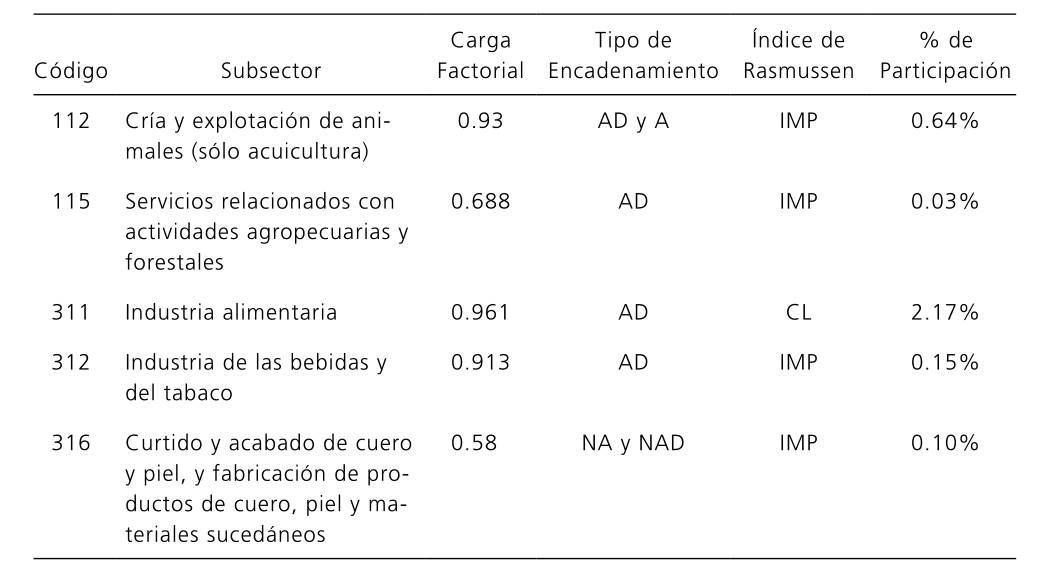 | Código | Subsector | Carga Factorial | Tipo de Encadenamiento | Índice de Rasmussen | % de Participación |
|---|---|---|---|---|---|
| 112 | Cría y explotación de animales (sólo acuicultura) | 0.93 | AD y A | IMP | 0.64% |
| 115 | Servicios relacionados con actividades agropecuarias y forestales | 0.688 | AD | IMP | 0.03% |
| 311 | Industria alimentaria | 0.961 | AD | CL | 2.17% |
| 312 | Industria de las bebidas y del tabaco | 0.913 | AD | IMP | 0.15% |
| 316 | Curtido y acabado de cuero y piel, y fabricación de productos de cuero, piel y materiales sucedáneos | 0.58 | NA y NAD | IMP | 0.10% |